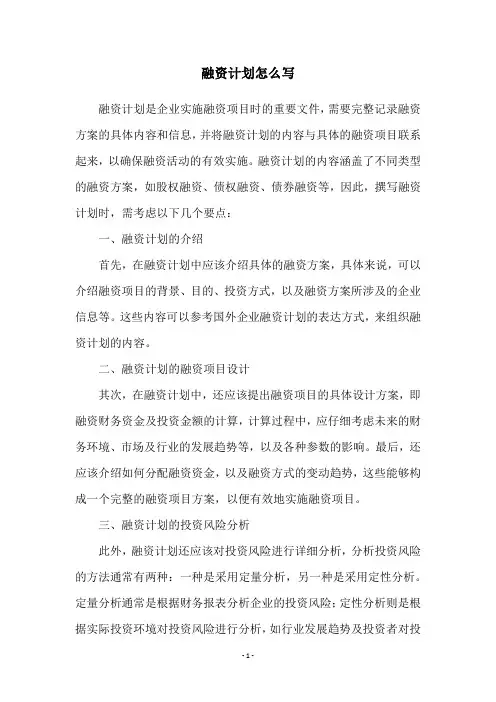 融资计划怎么写

融资计划是企业实施融资项目时的重要文件，需要完整记录融资方案的具体内容和信息，并将融资计划的内容与具体的融资项目联系起来，以确保融资活动的有效实施。融资计划的内容涵盖了不同类型的融资方案，如股权融资、债权融资、债券融资等，因此，撰写融资计划时，需考虑以下几个要点：

一、融资计划的介绍

首先，在融资计划中应该介绍具体的融资方案，具体来说，可以介绍融资项目的背景、目的、投资方式，以及融资方案所涉及的企业信息等。这些内容可以参考国外企业融资计划的表达方式，来组织融资计划的内容。

二、融资计划的融资项目设计

其次，在融资计划中，还应该提出融资项目的具体设计方案，即融资财务资金及投资金额的计算，计算过程中，应仔细考虑未来的财务环境、市场及行业的发展趋势等，以及各种参数的影响。最后，还应该介绍如何分配融资资金，以及融资方式的变动趋势，这些能够构成一个完整的融资项目方案，以便有效地实施融资项目。

三、融资计划的投资风险分析

此外，融资计划还应该对投资风险进行详细分析，分析投资风险的方法通常有两种：一种是采用定量分析，另一种是采用定性分析。定量分析通常是根据财务报表分析企业的投资风险；定性分析则是根据实际投资环境对投资风险进行分析，如行业发展趋势及投资者对投

- 1 -